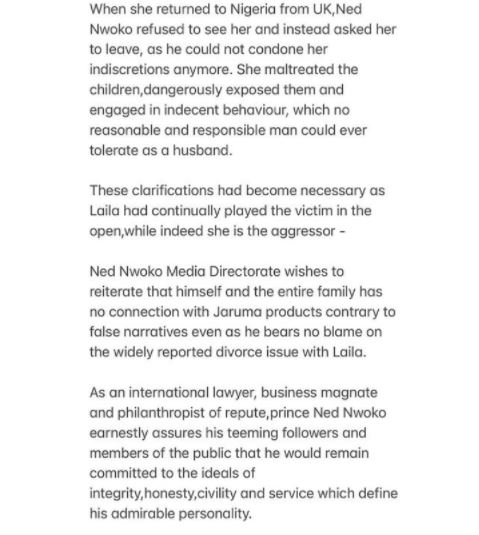 When she returned to Nigeria from UK,Ned Nwoko refused to see her and instead asked her to leave, as he could not condone her indiscretions anymore. She maltreated the children,dangerously exposed them and engaged in indecent behaviour, which no reasonable and responsible man could ever tolerate as a husband.

These clarifications had become necessary as Laila had continually played the victim in the open,while indeed she is the aggressor -

Ned Nwoko Media Directorate wishes to reiterate that himself and the entire family has no connection with Jaruma products contrary to false narratives even as he bears no blame on the widely reported divorce issue with Laila.

As an international lawyer, business magnate and philanthropist of repute,prince Ned Nwoko earnestly assures his teeming followers and members of the public that he would remain committed to the ideals of integrity,honesty,civility and service which define his admirable personality.